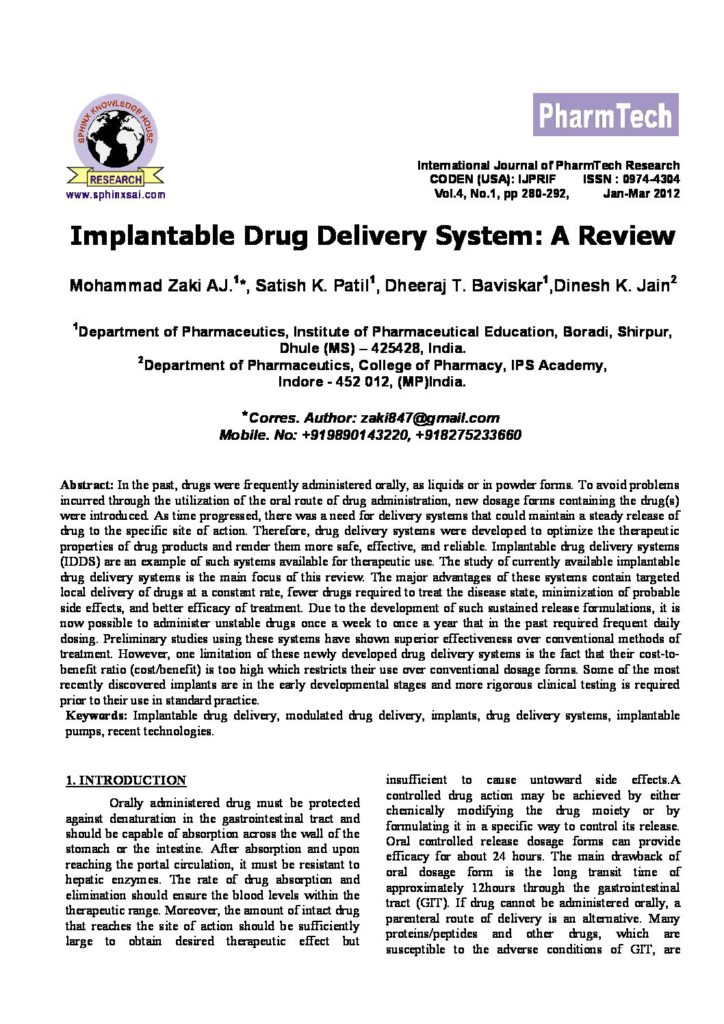 SPHINX KNOWLEDGE HOUSE
RESEARCH
www.sphinxsai.com

PharmTech

International Journal of PharmTech Research
CODEN (USA): IJPRIF ISSN : 0974-4304
Vol.4, No.1, pp 280-292, Jan-Mar 2012

Implantable Drug Delivery System: A Review

Mohammad Zaki AJ.$^{1}$*, Satish K. Patil$^{1}$, Dheeraj T. Baviskar$^{1}$,Dinesh K. Jain$^{2}$

$^{1}$Department of Pharmaceutics, Institute of Pharmaceutical Education, Boradi, Shirpur, Dhule (MS) – 425428, India.
$^{2}$Department of Pharmaceutics, College of Pharmacy, IPS Academy, Indore - 452 012, (MP)India.

*Corres. Author: zaki847@gmail.com
Mobile. No: +919890143220, +918275233660

Abstract: In the past, drugs were frequently administered orally, as liquids or in powder forms. To avoid problems incurred through the utilization of the oral route of drug administration, new dosage forms containing the drug(s) were introduced. As time progressed, there was a need for delivery systems that could maintain a steady release of drug to the specific site of action. Therefore, drug delivery systems were developed to optimize the therapeutic properties of drug products and render them more safe, effective, and reliable. Implantable drug delivery systems (IDDS) are an example of such systems available for therapeutic use. The study of currently available implantable drug delivery systems is the main focus of this review. The major advantages of these systems contain targeted local delivery of drugs at a constant rate, fewer drugs required to treat the disease state, minimization of probable side effects, and better efficacy of treatment. Due to the development of such sustained release formulations, it is now possible to administer unstable drugs once a week to once a year that in the past required frequent daily dosing. Preliminary studies using these systems have shown superior effectiveness over conventional methods of treatment. However, one limitation of these newly developed drug delivery systems is the fact that their cost-to-benefit ratio (cost/benefit) is too high which restricts their use over conventional dosage forms. Some of the most recently discovered implants are in the early developmental stages and more rigorous clinical testing is required prior to their use in standard practice.
Keywords: Implantable drug delivery, modulated drug delivery, implants, drug delivery systems, implantable pumps, recent technologies.

1. INTRODUCTION

Orally administered drug must be protected against denaturation in the gastrointestinal tract and should be capable of absorption across the wall of the stomach or the intestine. After absorption and upon reaching the portal circulation, it must be resistant to hepatic enzymes. The rate of drug absorption and elimination should ensure the blood levels within the therapeutic range. Moreover, the amount of intact drug that reaches the site of action should be sufficiently large to obtain desired therapeutic effect but insufficient to cause untoward side effects.A controlled drug action may be achieved by either chemically modifying the drug moiety or by formulating it in a specific way to control its release. Oral controlled release dosage forms can provide efficacy for about 24 hours. The main drawback of oral dosage form is the long transit time of approximately 12hours through the gastrointestinal tract (GIT). If drug cannot be administered orally, a parenteral route of delivery is an alternative. Many proteins/peptides and other drugs, which are susceptible to the adverse conditions of GIT, are